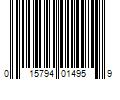 0 15794 01495 9